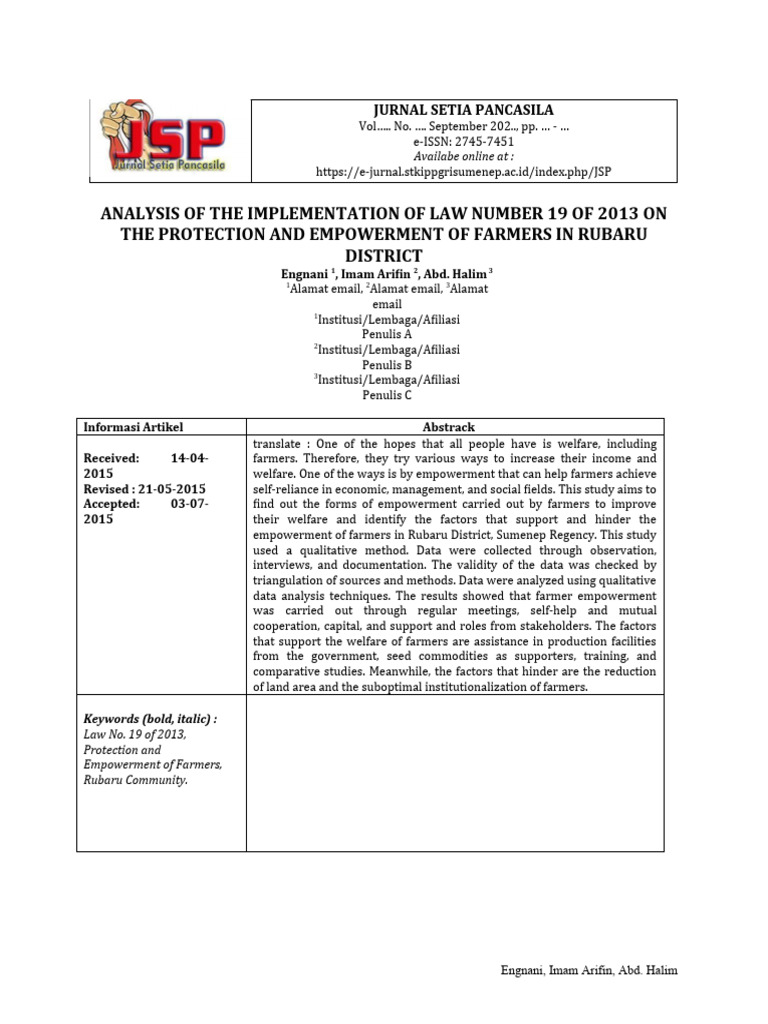 JSP
Jurnal Setia Pancasila

JURNAL SETIA PANCASILA
Vol..... No. .... September 202.., pp. ... - ...
e-ISSN: 2745-7451
Availabe online at :
https://e-jurnal.stkippgrisumenep.ac.id/index.php/JSP

ANALYSIS OF THE IMPLEMENTATION OF LAW NUMBER 19 OF 2013 ON THE PROTECTION AND EMPOWERMENT OF FARMERS IN RUBARU DISTRICT

Engnani $^1$, Imam Arifin $^2$, Abd. Halim $^3$
$^1$Alamat email, $^2$Alamat email, $^3$Alamat email
$^1$Institusi/Lembaga/Afiliasi Penulis A
$^2$Institusi/Lembaga/Afiliasi Penulis B
$^3$Institusi/Lembaga/Afiliasi Penulis C

| Informasi Artikel | Abstrack |
|---|---|
| Received: 14-04-2015 Revised : 21-05-2015 Accepted: 03-07-2015 | translate : One of the hopes that all people have is welfare, including farmers. Therefore, they try various ways to increase their income and welfare. One of the ways is by empowerment that can help farmers achieve self-reliance in economic, management, and social fields. This study aims to find out the forms of empowerment carried out by farmers to improve their welfare and identify the factors that support and hinder the empowerment of farmers in Rubaru District, Sumenep Regency. This study used a qualitative method. Data were collected through observation, interviews, and documentation. The validity of the data was checked by triangulation of sources and methods. Data were analyzed using qualitative data analysis techniques. The results showed that farmer empowerment was carried out through regular meetings, self-help and mutual cooperation, capital, and support and roles from stakeholders. The factors that support the welfare of farmers are assistance in production facilities from the government, seed commodities as supporters, training, and comparative studies. Meanwhile, the factors that hinder are the reduction of land area and the suboptimal institutionalization of farmers. |
| Keywords (bold, italic) : Law No. 19 of 2013, Protection and Empowerment of Farmers, Rubaru Community. | |

Engnani, Imam Arifin, Abd. Halim